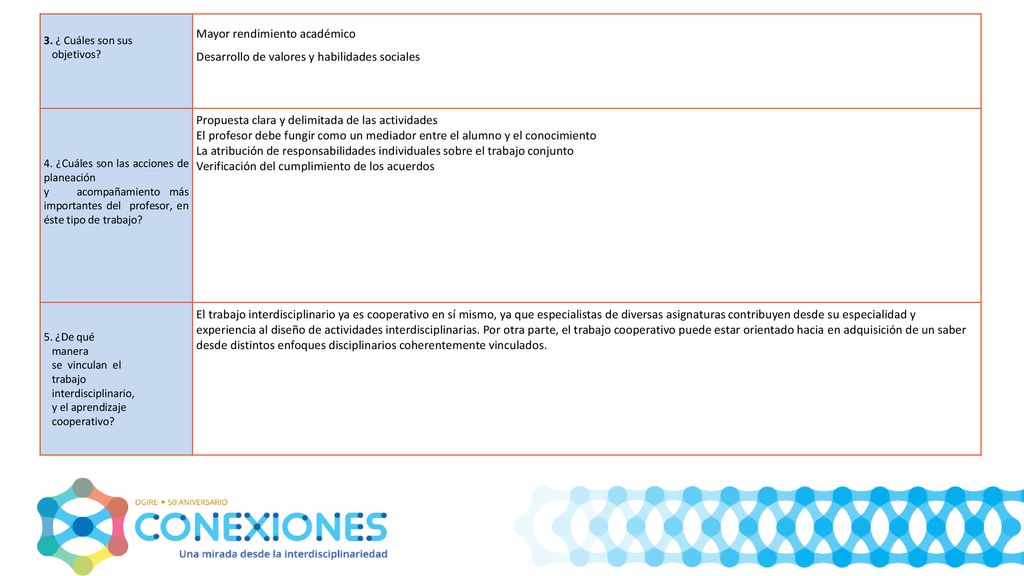 | | |
|---|---|
| 3. ¿ Cuáles son sus objetivos? | Mayor rendimiento académico<br>Desarrollo de valores y habilidades sociales |
| 4. ¿Cuáles son las acciones de planeación y acompañamiento más importantes del profesor, en éste tipo de trabajo? | Propuesta clara y delimitada de las actividades<br>El profesor debe fungir como un mediador entre el alumno y el conocimiento<br>La atribución de responsabilidades individuales sobre el trabajo conjunto<br>Verificación del cumplimiento de los acuerdos |
| 5. ¿De qué manera se vinculan el trabajo interdisciplinario, y el aprendizaje cooperativo? | El trabajo interdisciplinario ya es cooperativo en sí mismo, ya que especialistas de diversas asignaturas contribuyen desde su especialidad y experiencia al diseño de actividades interdisciplinarias. Por otra parte, el trabajo cooperativo puede estar orientado hacia en adquisición de un saber desde distintos enfoques disciplinarios coherentemente vinculados. |

DGIRE • 50 ANIVERSARIO
CONEXIONES
Una mirada desde la interdisciplinariedad